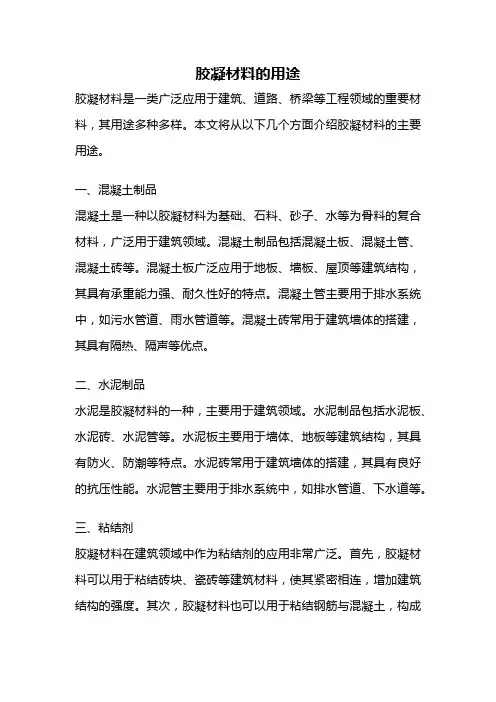 胶凝材料的用途

胶凝材料是一类广泛应用于建筑、道路、桥梁等工程领域的重要材料，其用途多种多样。本文将从以下几个方面介绍胶凝材料的主要用途。

一、混凝土制品

混凝土是一种以胶凝材料为基础、石料、砂子、水等为骨料的复合材料，广泛用于建筑领域。混凝土制品包括混凝土板、混凝土管、混凝土砖等。混凝土板广泛应用于地板、墙板、屋顶等建筑结构，其具有承重能力强、耐久性好的特点。混凝土管主要用于排水系统中，如污水管道、雨水管道等。混凝土砖常用于建筑墙体的搭建，其具有隔热、隔声等优点。

二、水泥制品

水泥是胶凝材料的一种，主要用于建筑领域。水泥制品包括水泥板、水泥砖、水泥管等。水泥板主要用于墙体、地板等建筑结构，其具有防火、防潮等特点。水泥砖常用于建筑墙体的搭建，其具有良好的抗压性能。水泥管主要用于排水系统中，如排水管道、下水道等。

三、粘结剂

胶凝材料在建筑领域中作为粘结剂的应用非常广泛。首先，胶凝材料可以用于粘结砖块、瓷砖等建筑材料，使其紧密相连，增加建筑结构的强度。其次，胶凝材料也可以用于粘结钢筋与混凝土，构成